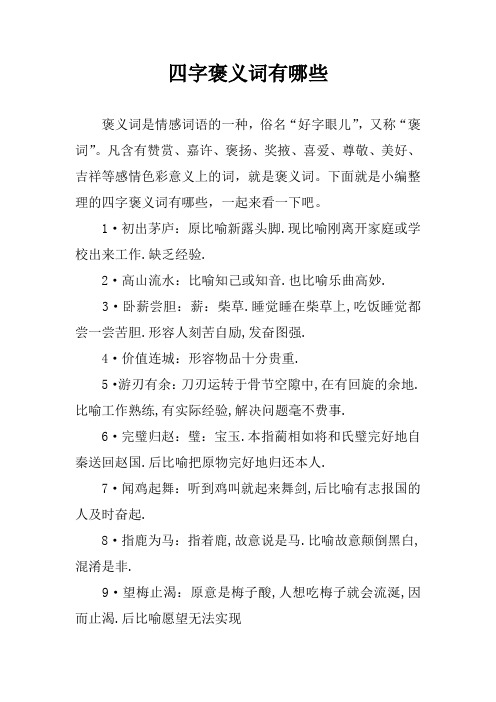 四字褒义词有哪些

褒义词是情感词语的一种，俗名“好字眼儿”，又称“褒词”。凡含有赞赏、嘉许、褒扬、奖掖、喜爱、尊敬、美好、吉祥等感情色彩意义上的词，就是褒义词。下面就是小编整理的四字褒义词有哪些，一起来看一下吧。

1·初出茅庐：原比喻新露头脚.现比喻刚离开家庭或学校出来工作.缺乏经验.

2·高山流水：比喻知己或知音.也比喻乐曲高妙.

3·卧薪尝胆：薪：柴草.睡觉睡在柴草上,吃饭睡觉都尝一尝苦胆.形容人刻苦自励,发奋图强.

4·价值连城：形容物品十分贵重.

5·游刃有余：刀刃运转于骨节空隙中,在有回旋的余地.比喻工作熟练,有实际经验,解决问题毫不费事.

6·完璧归赵：璧：宝玉.本指蔺相如将和氏璧完好地自秦送回赵国.后比喻把原物完好地归还本人.

7·闻鸡起舞：听到鸡叫就起来舞剑,后比喻有志报国的人及时奋起.

8·指鹿为马：指着鹿,故意说是马.比喻故意颠倒黑白,混淆是非.

9·望梅止渴：原意是梅子酸,人想吃梅子就会流涎,因而止渴.后比喻愿望无法实现